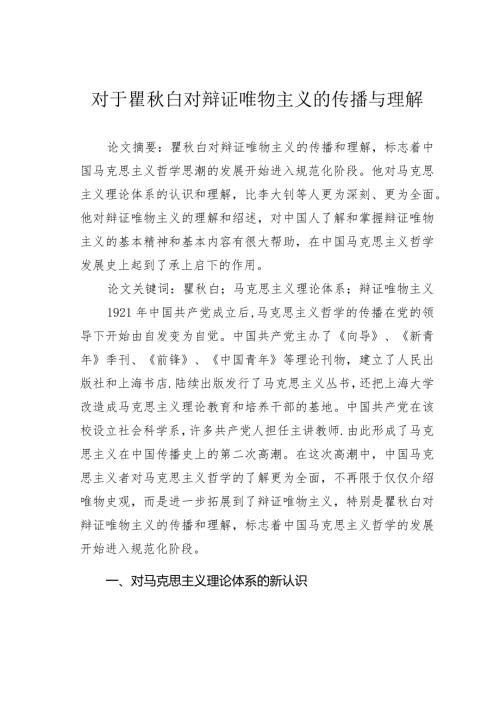 对于瞿秋白对辩证唯物主义的传播与理解

论文摘要：瞿秋白对辩证唯物主义的传播和理解，标志着中国马克思主义哲学思潮的发展开始进入规范化阶段。他对马克思主义理论体系的认识和理解，比李大钊等人更为深刻、更为全面。他对辩证唯物主义的理解和绍述，对中国人了解和掌握辩证唯物主义的基本精神和基本内容有很大帮助，在中国马克思主义哲学发展史上起到了承上启下的作用。

论文关键词：瞿秋白；马克思主义理论体系；辩证唯物主义

1921 年中国共产党成立后,马克思主义哲学的传播在党的领导下开始由自发变为自觉。中国共产党主办了《向导》、《新青年》季刊、《前锋》、《中国青年》等理论刊物，建立了人民出版社和上海书店.陆续出版发行了马克思主义丛书，还把上海大学改造成马克思主义理论教育和培养干部的基地。中国共产党在该校设立社会科学系，许多共产党人担任主讲教师.由此形成了马克思主义在中国传播史上的第二次高潮。在这次高潮中，中国马克思主义者对马克思主义哲学的了解更为全面，不再限于仅仅介绍唯物史观，而是进一步拓展到了辩证唯物主义，特别是瞿秋白对辩证唯物主义的传播和理解，标志着中国马克思主义哲学的发展开始进入规范化阶段。

一、对马克思主义理论体系的新认识